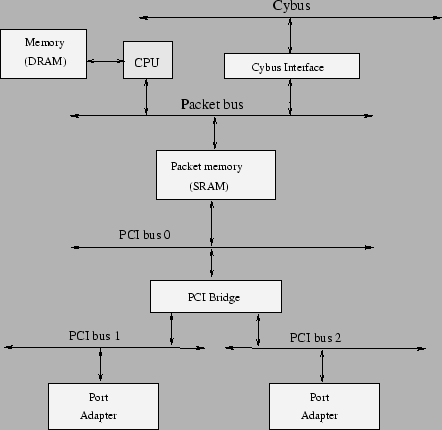 Cybus

Memory
(DRAM)

CPU

Cybus Interface

Packet bus

Packet memory
(SRAM)

PCI bus 0

PCI Bridge

PCI bus 1

PCI bus 2

Port
Adapter

Port
Adapter